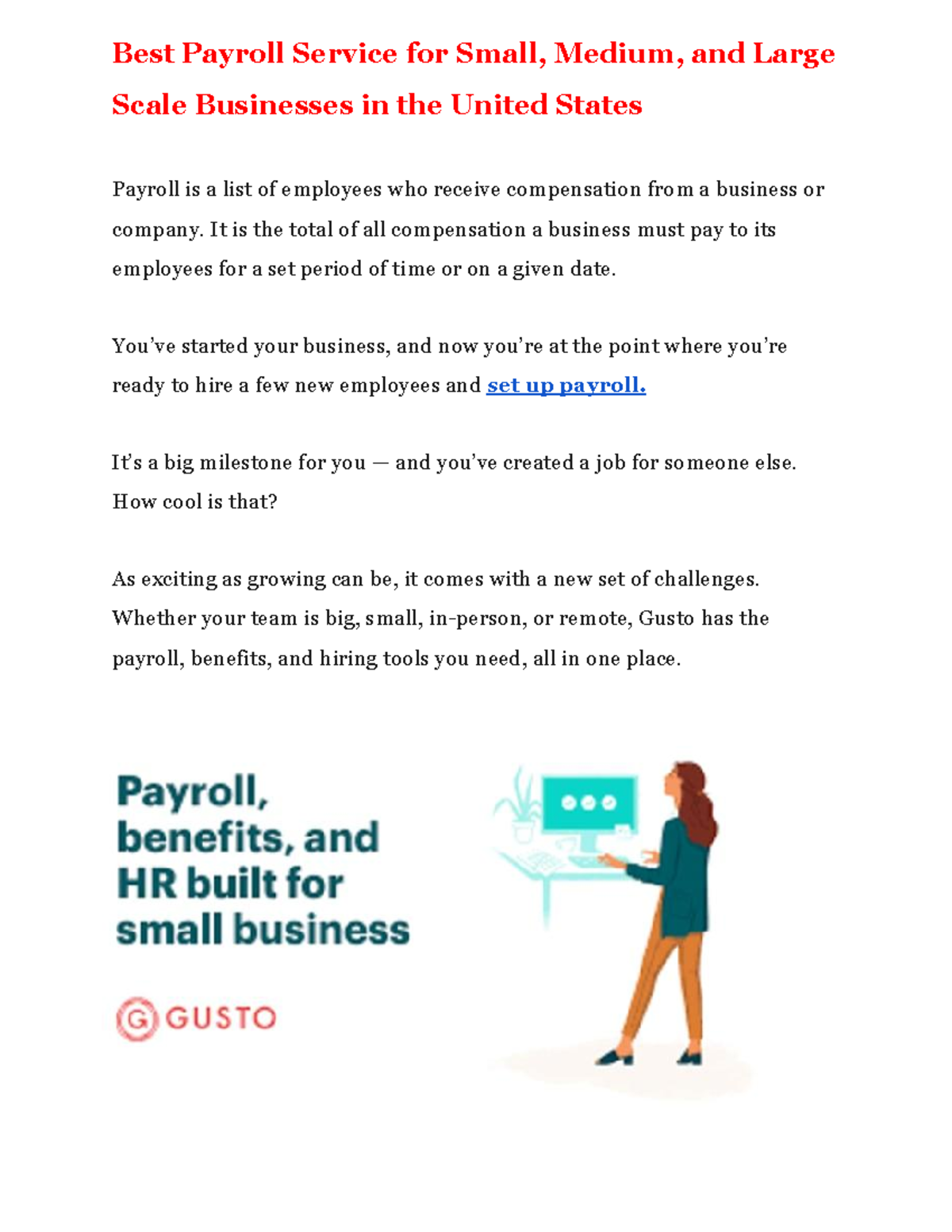 Best Payroll Service for Small, Medium, and Large Scale Businesses in the United States

Payroll is a list of employees who receive compensation from a business or company. It is the total of all compensation a business must pay to its employees for a set period of time or on a given date.

You've started your business, and now you're at the point where you're ready to hire a few new employees and set up payroll.

It's a big milestone for you — and you've created a job for someone else. How cool is that?

As exciting as growing can be, it comes with a new set of challenges. Whether your team is big, small, in-person, or remote, Gusto has the payroll, benefits, and hiring tools you need, all in one place.

Payroll, benefits, and HR built for small business

G GUSTO